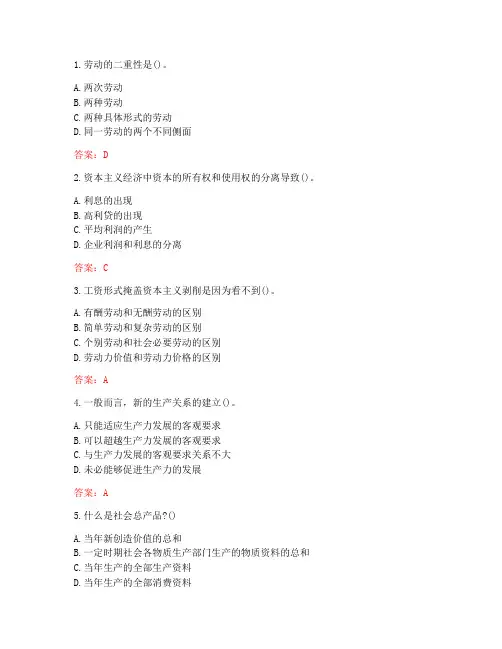 1.劳动的二重性是()。

A.两次劳动
B.两种劳动
C.两种具体形式的劳动
D.同一劳动的两个不同侧面

答案：D

2.资本主义经济中资本的所有权和使用权的分离导致()。

A.利息的出现
B.高利贷的出现
C.平均利润的产生
D.企业利润和利息的分离

答案：C

3.工资形式掩盖资本主义剥削是因为看不到()。

A.有酬劳动和无酬劳动的区别
B.简单劳动和复杂劳动的区别
C.个别劳动和社会必要劳动的区别
D.劳动力价值和劳动力价格的区别

答案：A

4.一般而言，新的生产关系的建立()。

A.只能适应生产力发展的客观要求
B.可以超越生产力发展的客观要求
C.与生产力发展的客观要求关系不大
D.未必能够促进生产力的发展

答案：A

5.什么是社会总产品?()

A.当年新创造价值的总和
B.一定时期社会各物质生产部门生产的物质资料的总和
C.当年生产的全部生产资料
D.当年生产的全部消费资料